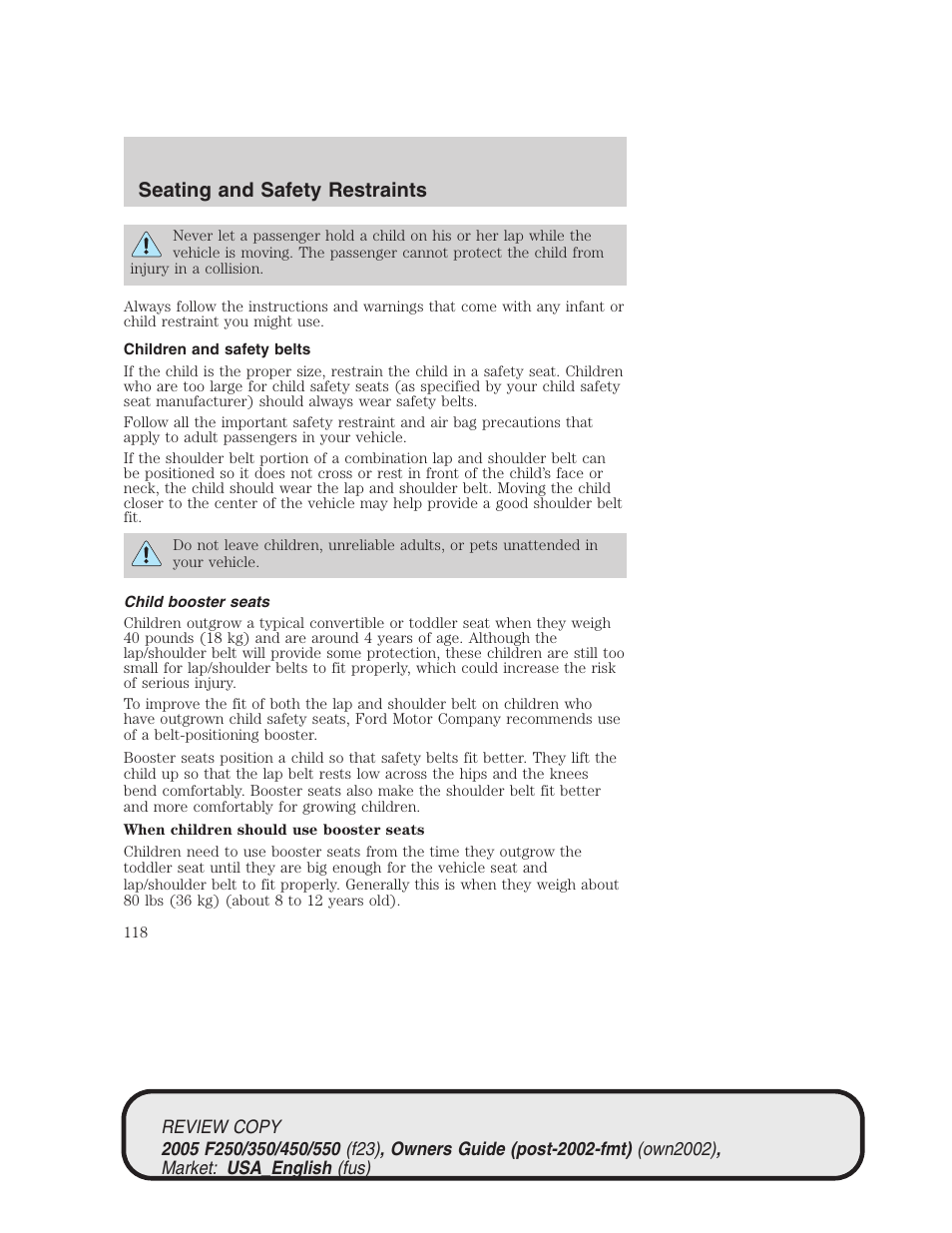 Seating and Safety Restraints

Never let a passenger hold a child on his or her lap while the vehicle is moving. The passenger cannot protect the child from injury in a collision.

Always follow the instructions and warnings that come with any infant or child restraint you might use.

Children and safety belts

If the child is the proper size, restrain the child in a safety seat. Children who are too large for child safety seats (as specified by your child safety seat manufacturer) should always wear safety belts.

Follow all the important safety restraint and air bag precautions that apply to adult passengers in your vehicle.

If the shoulder belt portion of a combination lap and shoulder belt can be positioned so it does not cross or rest in front of the child's face or neck, the child should wear the lap and shoulder belt. Moving the child closer to the center of the vehicle may help provide a good shoulder belt fit.

Do not leave children, unreliable adults, or pets unattended in your vehicle.

Child booster seats

Children outgrow a typical convertible or toddler seat when they weigh 40 pounds (18 kg) and are around 4 years of age. Although the lap/shoulder belt will provide some protection, these children are still too small for lap/shoulder belts to fit properly, which could increase the risk of serious injury.

To improve the fit of both the lap and shoulder belt on children who have outgrown child safety seats, Ford Motor Company recommends use of a belt-positioning booster.

Booster seats position a child so that safety belts fit better. They lift the child up so that the lap belt rests low across the hips and the knees bend comfortably. Booster seats also make the shoulder belt fit better and more comfortably for growing children.

When children should use booster seats

Children need to use booster seats from the time they outgrow the toddler seat until they are big enough for the vehicle seat and lap/shoulder belt to fit properly. Generally this is when they weigh about 80 lbs (36 kg) (about 8 to 12 years old).

118

REVIEW COPY
2005 F250/350/450/550 (f23), Owners Guide (post-2002-fmt) (own2002), Market: USA_English (fus)